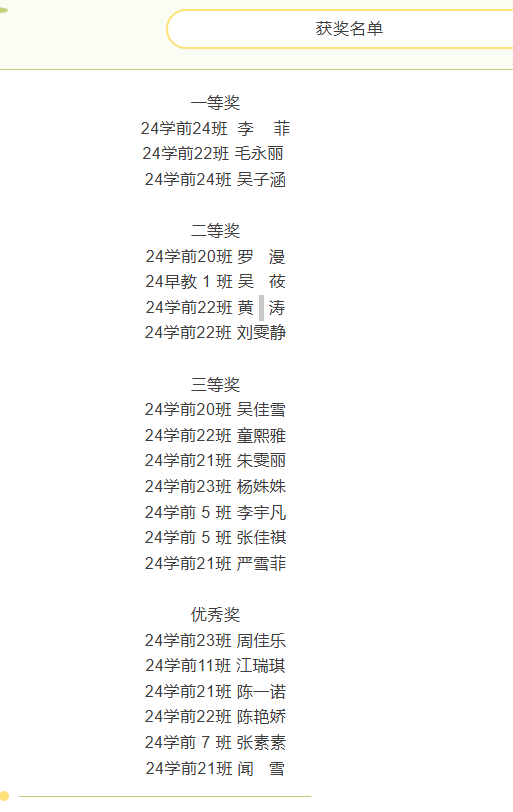 获奖名单

一等奖
24学前24班 李 菲
24学前22班 毛永丽
24学前24班 吴子涵

二等奖
24学前20班 罗 漫
24早教1班 吴 莜
24学前22班 黄 涛
24学前22班 刘雯静

三等奖
24学前20班 吴佳雪
24学前22班 童熙雅
24学前21班 朱雯丽
24学前23班 杨姝姝
24学前5班 李宇凡
24学前5班 张佳祺
24学前21班 严雪菲

优秀奖
24学前23班 周佳乐
24学前11班 江瑞琪
24学前21班 陈一诺
24学前22班 陈艳娇
24学前7班 张素素
24学前21班 闻 雪